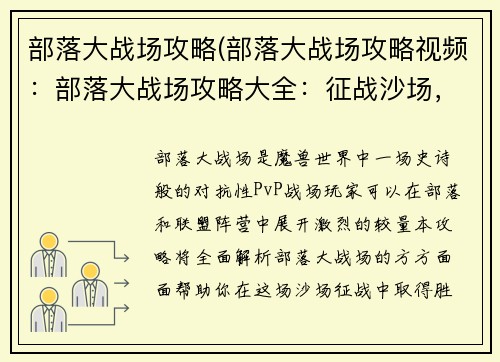 部落大战场攻略(部落大战场攻略视频：部落大战场攻略大全：征战沙场，

部落大战场是魔兽世界中一场史诗般的对抗性PvP战场玩家可以在部落和联盟阵营中展开激烈的较量本攻略将全面解析部落大战场的方方面面帮助你在这场沙场征战中取得胜